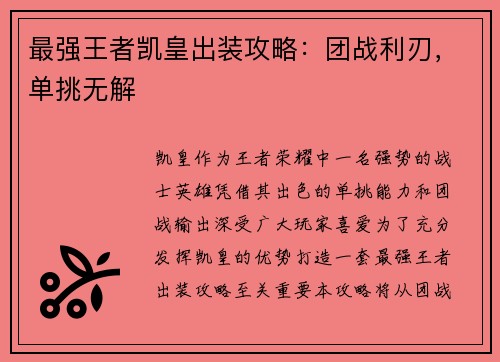 最强王者凯皇出装攻略：团战利刃，单挑无解

凯皇作为王者荣耀中一名强势的战士英雄凭借其出色的单挑能力和团战输出深受广大玩家喜爱为了充分发挥凯皇的优势打造一套最强王者出装攻略至关重要本攻略将从团战